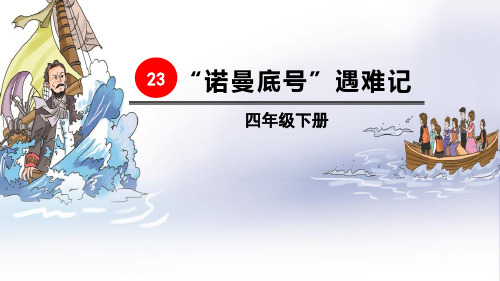 23 “诺曼底号”遇难记

四年级下册